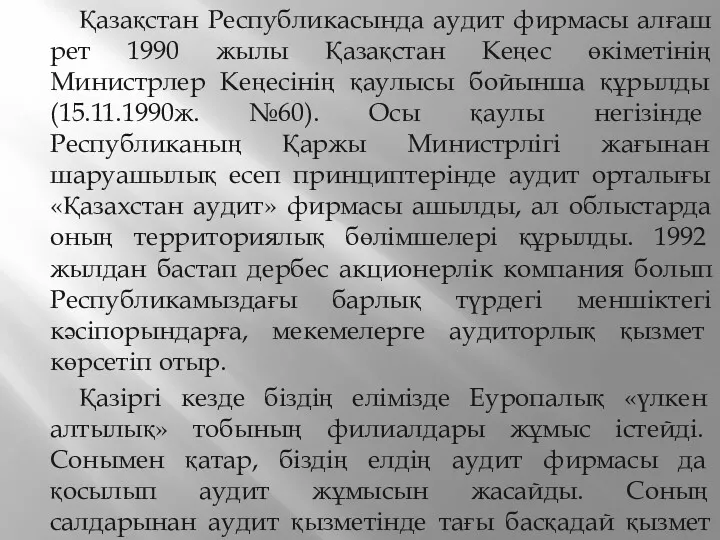 Қазақстан Республикасында аудит фирмасы алғаш рет 1990 жылы Қазақстан Кеңес өкіметінің Министрлер Кеңесінің қаулысы бойынша құрылды (15.11.1990ж. №60). Осы қаулы негізінде Республиканың Қаржы Министрлігі жағынан шаруашылық есеп принциптерінде аудит орталығы «Қазахстан аудит» фирмасы ашылды, ал облыстарда оның территориялық бөлімшелері құрылды. 1992 жылдан бастап дербес акционерлік компания болып Республикамыздағы барлық түрдегі меншіктегі кәсіпорындарға, мекемелерге аудиторлық қызмет көрсетіп отыр.

Қазіргі кезде біздің елімізде Еуропалық «үлкен алтылық» тобының филиалдары жұмыс істейді. Сонымен қатар, біздің елдің аудит фирмасы да қосылып аудит жұмысын жасайды. Соның салдарынан аудит қызметінде тағы басқадай қызмет